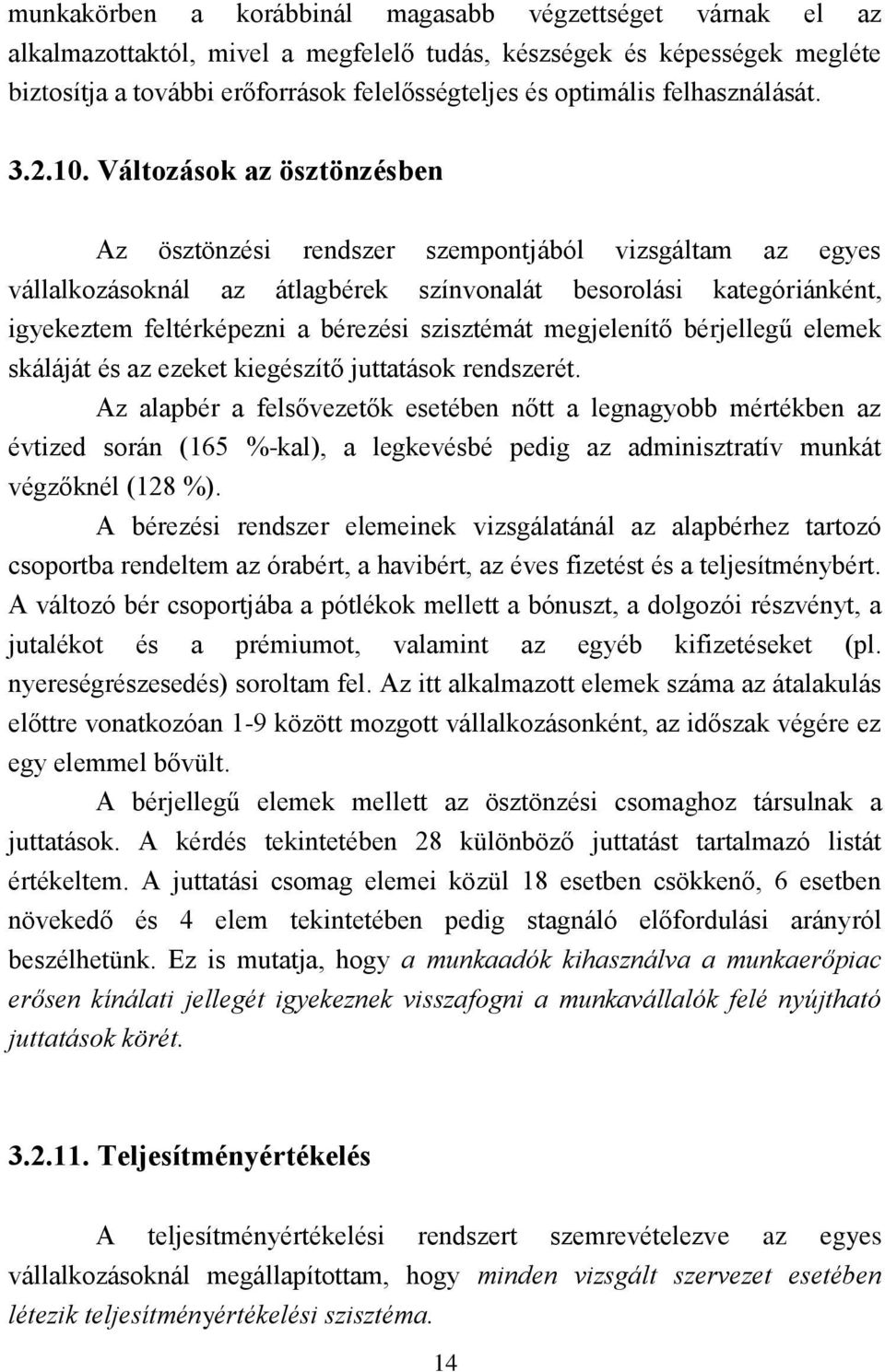 munkakörben a korábbinál magasabb végzettséget várnak el az alkalmazottaktól, mivel a megfelelő tudás, készségek és képességek megléte biztosítja a további erőforrások felelősségteljes és optimális felhasználását.

3.2.10. Változások az ösztönzésben

Az ösztönzési rendszer szempontjából vizsgáltam az egyes vállalkozásoknál az átlagbérek színvonalát besorolási kategóriánként, igyekeztem feltérképezni a bérezési szisztémát megjelenítő bérjellegű elemek skáláját és az ezeket kiegészítő juttatások rendszerét.

Az alapbér a felsővezetők esetében nőtt a legnagyobb mértékben az évtized során (165 %-kal), a legkevésbé pedig az adminisztratív munkát végzőknél (128 %).

A bérezési rendszer elemeinek vizsgálatánál az alapbérhez tartozó csoportba rendeltem az órabért, a havibért, az éves fizetést és a teljesítménybért. A változó bér csoportjába a pótlékok mellett a bónuszt, a dolgozói részvényt, a jutalékot és a prémiumot, valamint az egyéb kifizetéseket (pl. nyereségrészesedés) soroltam fel. Az itt alkalmazott elemek száma az átalakulás előttre vonatkozóan 1-9 között mozgott vállalkozásonként, az időszak végére ez egy elemmel bővült.

A bérjellegű elemek mellett az ösztönzési csomaghoz társulnak a juttatások. A kérdés tekintetében 28 különböző juttatást tartalmazó listát értékeltem. A juttatási csomag elemei közül 18 esetben csökkenő, 6 esetben növekedő és 4 elem tekintetében pedig stagnáló előfordulási arányról beszélhetünk. Ez is mutatja, hogy a munkaadók kihasználva a munkaerőpiac erősen kínálati jellegét igyekeznek visszafogni a munkavállalók felé nyújtható juttatások körét.

3.2.11. Teljesítményértékelés

A teljesítményértékelési rendszert szemrevételezve az egyes vállalkozásoknál megállapítottam, hogy minden vizsgált szervezet esetében létezik teljesítményértékelési szisztéma.

14